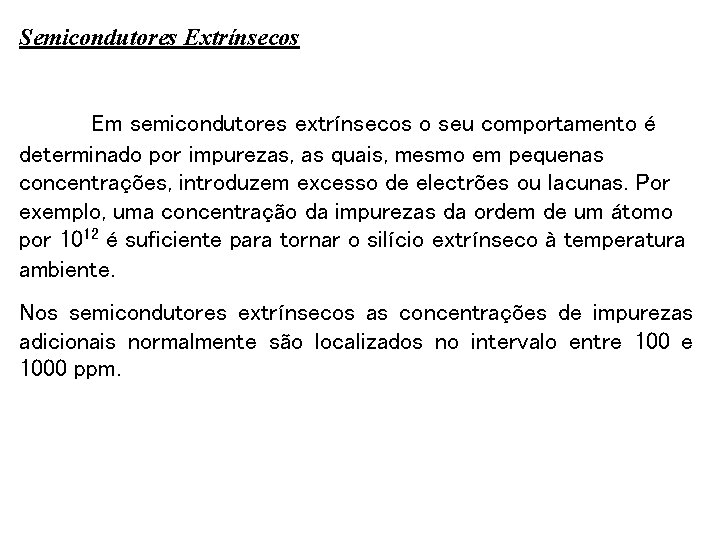 Semicondutores Extrínsecos

Em semicondutores extrínsecos o seu comportamento é determinado por impurezas, as quais, mesmo em pequenas concentrações, introduzem excesso de electrões ou lacunas. Por exemplo, uma concentração da impurezas da ordem de um átomo por $10^{12}$ é suficiente para tornar o silício extrínseco à temperatura ambiente.

Nos semicondutores extrínsecos as concentrações de impurezas adicionais normalmente são localizados no intervalo entre 100 e 1000 ppm.